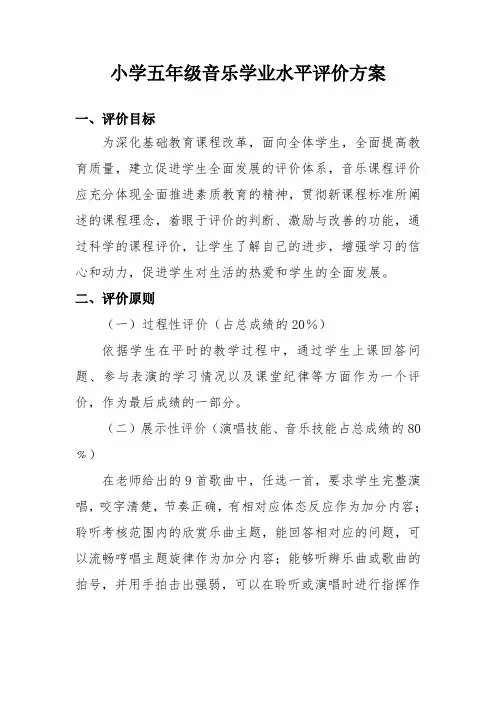 小学五年级音乐学业水平评价方案

一、评价目标

为深化基础教育课程改革，面向全体学生，全面提高教育质量，建立促进学生全面发展的评价体系，音乐课程评价应充分体现全面推进素质教育的精神，贯彻新课程标准所阐述的课程理念，着眼于评价的判断、激励与改善的功能，通过科学的课程评价，让学生了解自己的进步，增强学习的信心和动力，促进学生对生活的热爱和学生的全面发展。

二、评价原则

（一）过程性评价（占总成绩的20%）

依据学生在平时的教学过程中，通过学生上课回答问题、参与表演的学习情况以及课堂纪律等方面作为一个评价，作为最后成绩的一部分。

（二）展示性评价（演唱技能、音乐技能占总成绩的80%）

在老师给出的9首歌曲中，任选一首，要求学生完整演唱，咬字清楚，节奏正确，有相对应体态反应作为加分内容；聆听考核范围内的欣赏乐曲主题，能回答相对应的问题，可以流畅哼唱主题旋律作为加分内容；能够听辨乐曲或歌曲的拍号，并用手拍击出强弱，可以在聆听或演唱时进行指挥作